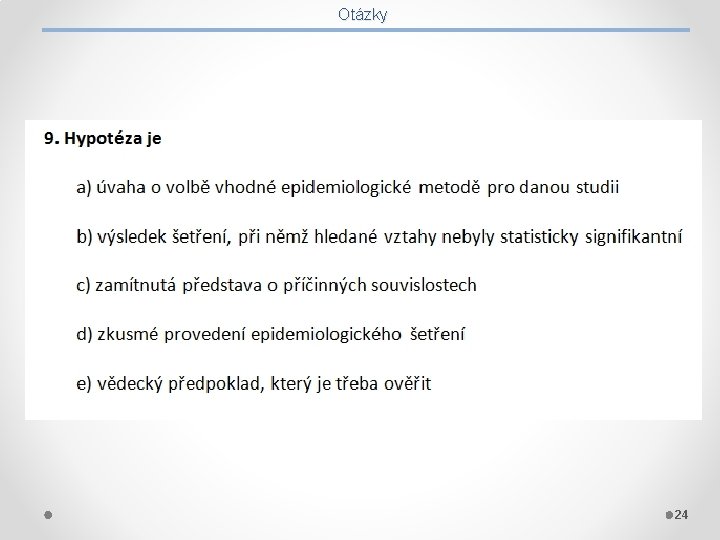 Otázky

9. Hypotéza je

a) úvaha o volbě vhodné epidemiologické metodě pro danou studii

b) výsledek šetření, při němž hledané vztahy nebyly statisticky signifikantní

c) zamítnutá představa o příčinných souvislostech

d) zkusmé provedení epidemiologického šetření

e) vědecký předpoklad, který je třeba ověřit

24